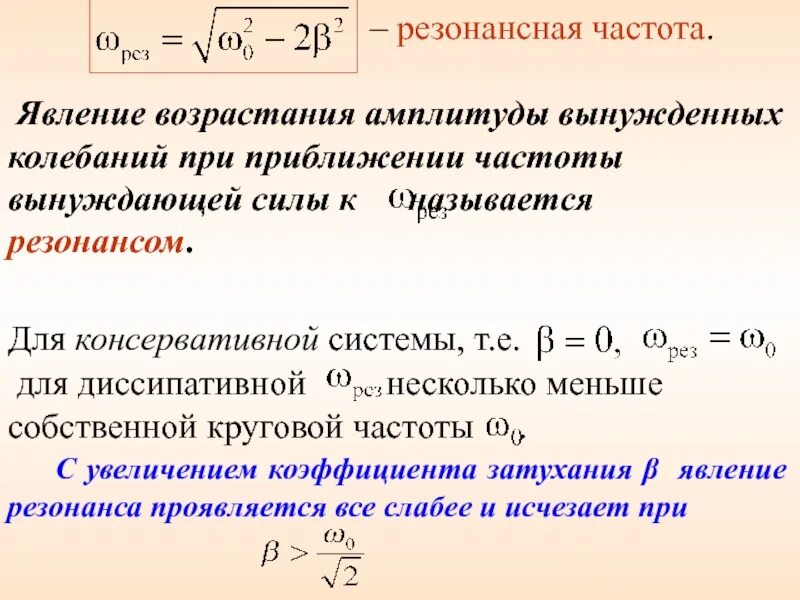 $\omega_{рез} = \sqrt{\omega_0^2 - 2\beta^2}$ – резонансная частота.

Явление возрастания амплитуды вынужденных колебаний при приближении частоты вынуждающей силы к $\omega_{рез}$ называется резонансом.

Для консервативной системы, т.е. $\beta = 0$, $\omega_{рез} = \omega_0$ для диссипативной $\omega_{рез}$ несколько меньше собственной круговой частоты $\omega_0$.

С увеличением коэффициента затухания β явление резонанса проявляется все слабее и исчезает при

$\beta > \frac{\omega_0}{\sqrt{2}}$